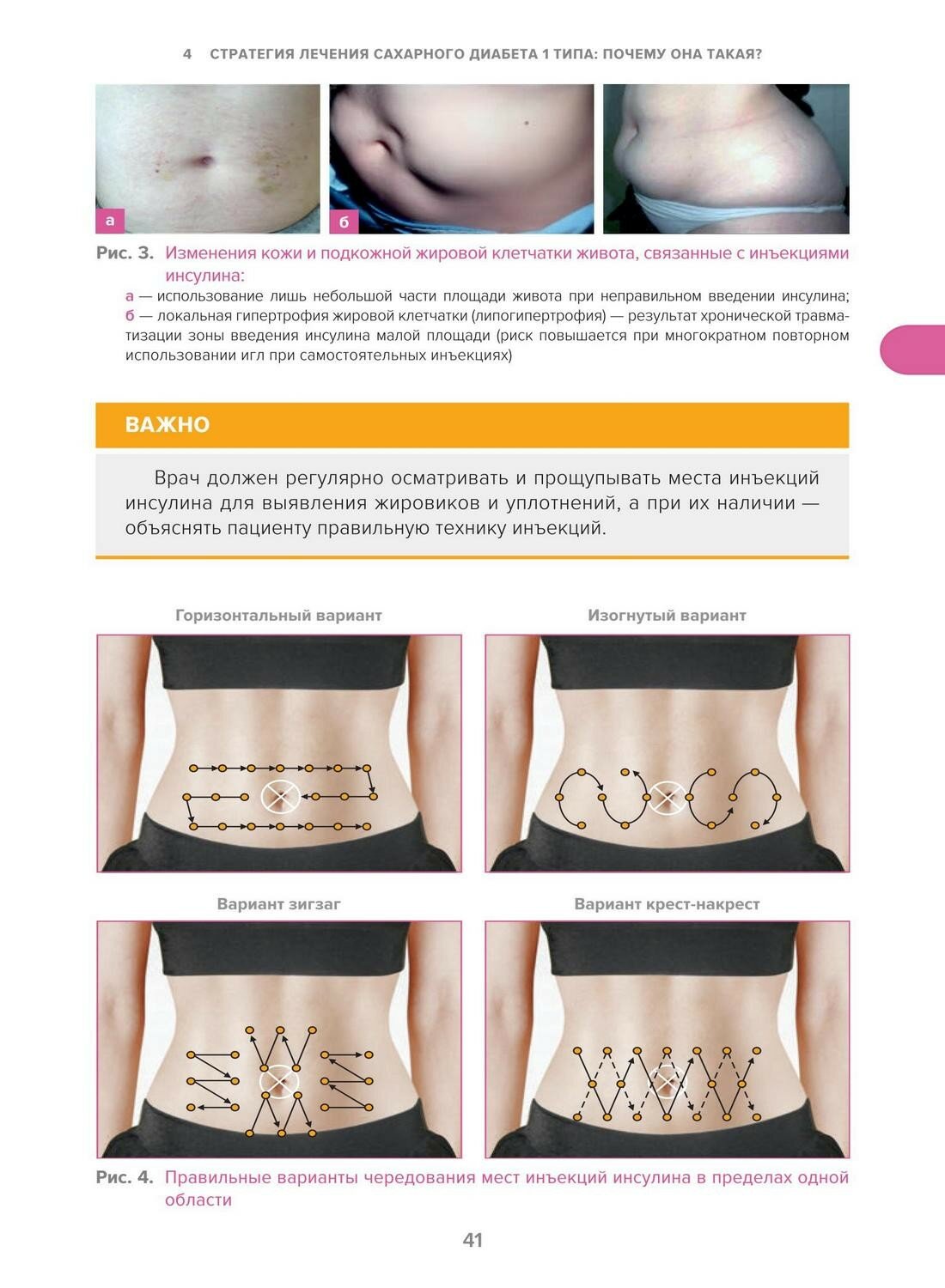 4 СТРАТЕГИЯ ЛЕЧЕНИЯ САХАРНОГО ДИАБЕТА 1 ТИПА: ПОЧЕМУ ОНА ТАКАЯ?

а

б

Рис. 3. Изменения кожи и подкожной жировой клетчатки живота, связанные с инъекциями инсулина:

а — использование лишь небольшой части площади живота при неправильном введении инсулина; б — локальная гипертрофия жировой клетчатки (липогипертрофия) — результат хронической травматизации зоны введения инсулина малой площади (риск повышается при многократном повторном использовании игл при самостоятельных инъекциях)

ВАЖНО

Врач должен регулярно осматривать и прощупывать места инъекций инсулина для выявления жировиков и уплотнений, а при их наличии — объяснять пациенту правильную технику инъекций.

Горизонтальный вариант

Изогнутый вариант

Вариант зигзаг

Вариант крест-накрест

Рис. 4. Правильные варианты чередования мест инъекций инсулина в пределах одной области

41